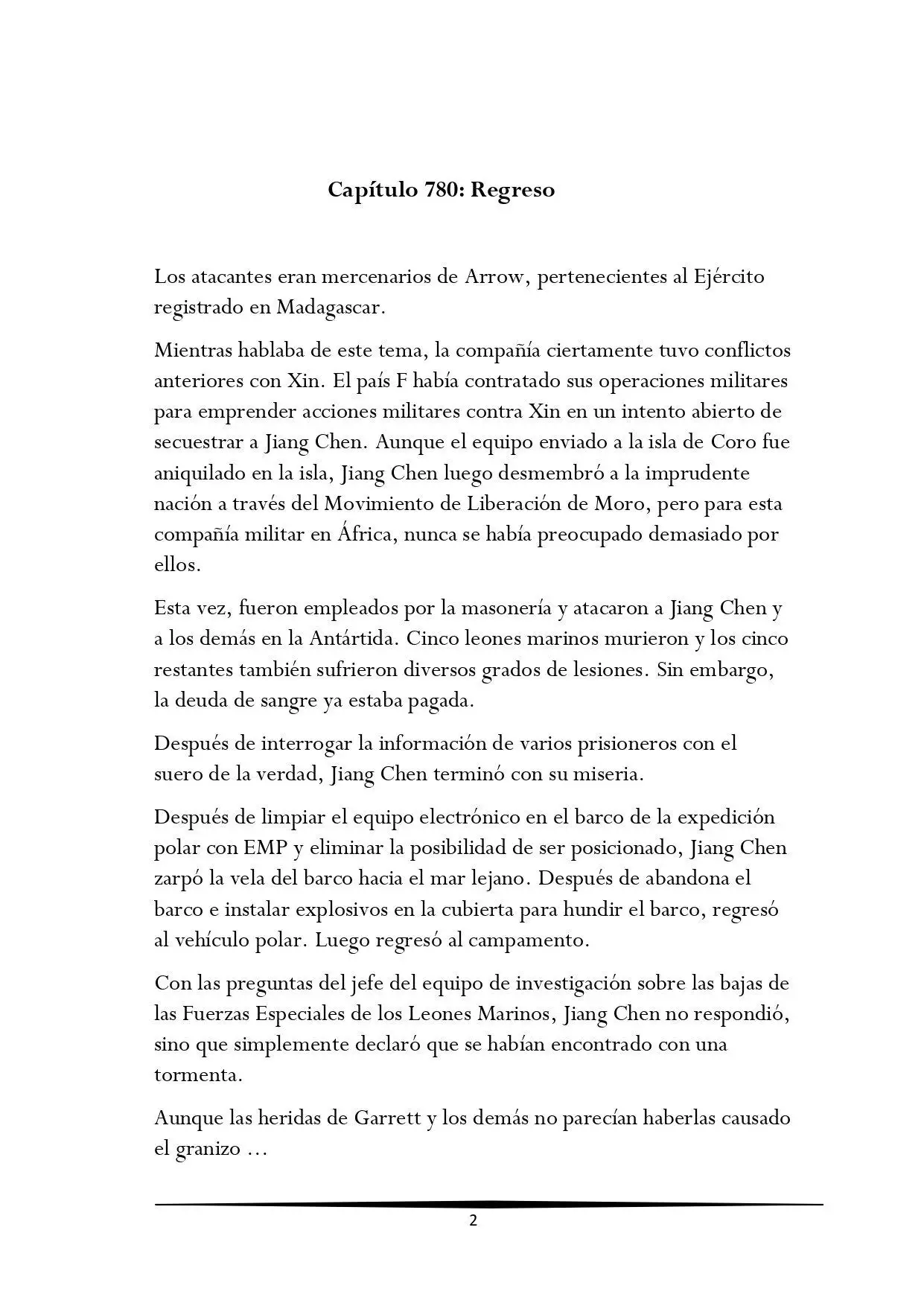 Capítulo 780: Regreso

Los atacantes eran mercenarios de Arrow, pertenecientes al Ejército registrado en Madagascar.

Mientras hablaba de este tema, la compañía ciertamente tuvo conflictos anteriores con Xin. El país F había contratado sus operaciones militares para emprender acciones militares contra Xin en un intento abierto de secuestrar a Jiang Chen. Aunque el equipo enviado a la isla de Coro fue aniquilado en la isla, Jiang Chen luego desmembró a la imprudente nación a través del Movimiento de Liberación de Moro, pero para esta compañía militar en África, nunca se había preocupado demasiado por ellos.

Esta vez, fueron empleados por la masonería y atacaron a Jiang Chen y a los demás en la Antártida. Cinco leones marinos murieron y los cinco restantes también sufrieron diversos grados de lesiones. Sin embargo, la deuda de sangre ya estaba pagada.

Después de interrogar la información de varios prisioneros con el suero de la verdad, Jiang Chen terminó con su miseria.

Después de limpiar el equipo electrónico en el barco de la expedición polar con EMP y eliminar la posibilidad de ser posicionado, Jiang Chen zarpó la vela del barco hacia el mar lejano. Después de abandona el barco e instalar explosivos en la cubierta para hundir el barco, regresó al vehículo polar. Luego regresó al campamento.

Con las preguntas del jefe del equipo de investigación sobre las bajas de las Fuerzas Especiales de los Leones Marinos, Jiang Chen no respondió, sino que simplemente declaró que se habían encontrado con una tormenta.

Aunque las heridas de Garrett y los demás no parecían haberlas causado el granizo ...

2